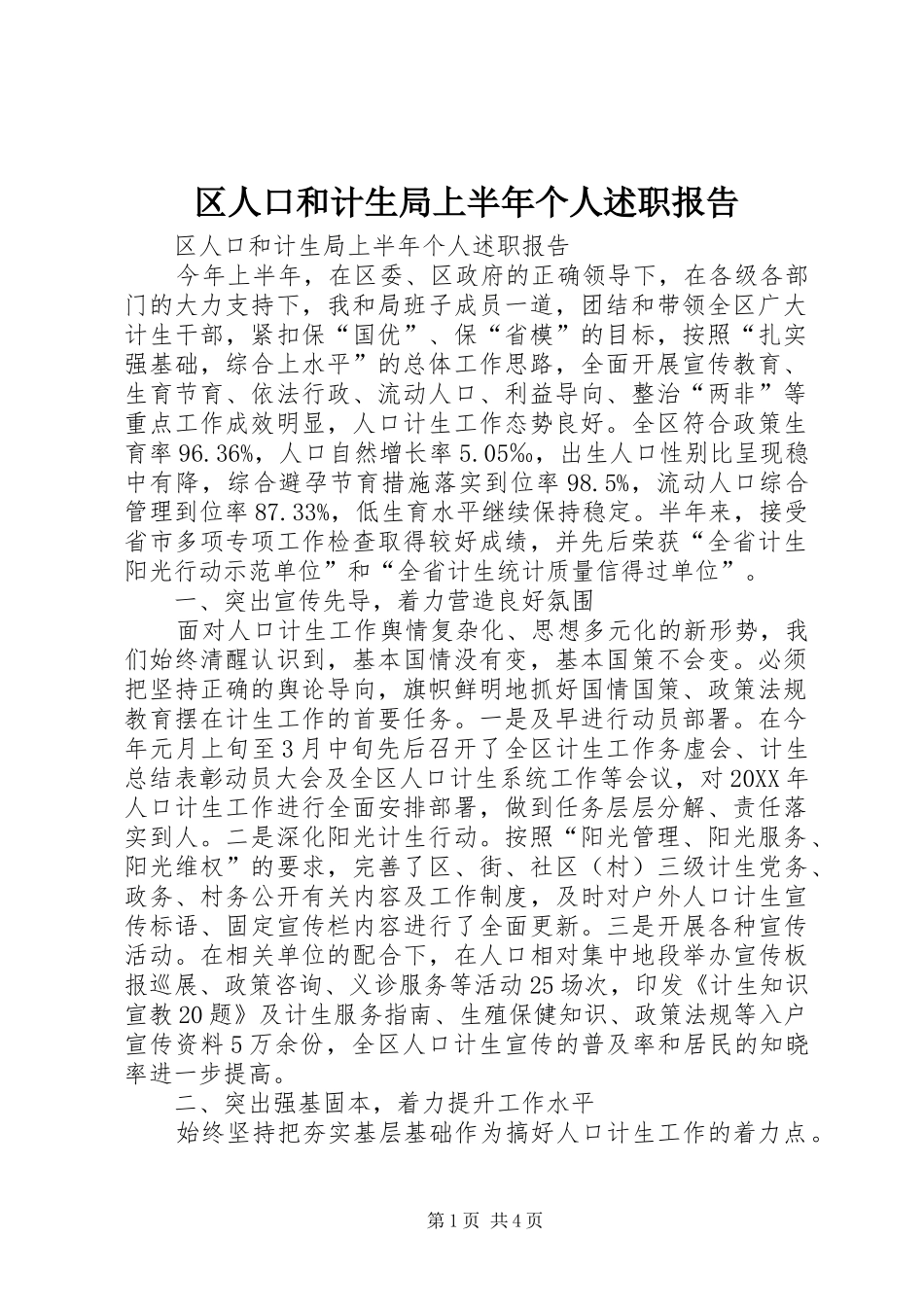 区人口和计生局上半年个人述职报告

区人口和计生局上半年个人述职报告

今年上半年，在区委、区政府的正确领导下，在各级各部门的大力支持下，我和局班子成员一道，团结和带领全区广大计生干部，紧扣保“国优”、保“省模”的目标，按照“扎实强基础，综合上水平”的总体工作思路，全面开展宣传教育、生育节育、依法行政、流动人口、利益导向、整治“两非”等重点工作成效明显，人口计生工作态势良好。全区符合政策生育率96.36%，人口自然增长率5.05‰，出生人口性别比呈现稳中有降，综合避孕节育措施落实到位率98.5%，流动人口综合管理到位率87.33%，低生育水平继续保持稳定。半年来，接受省市多项专项工作检查取得较好成绩，并先后荣获“全省计生阳光行动示范单位”和“全省计生统计质量信得过单位”。

一、突出宣传先导，着力营造良好氛围

面对人口计生工作舆情复杂化、思想多元化的新形势，我们始终清醒认识到，基本国情没有变，基本国策不会变。必须把坚持正确的舆论导向，旗帜鲜明地抓好国情国策、政策法规教育摆在计生工作的首要任务。一是及早进行动员部署。在今年元月上旬至3月中旬先后召开了全区计生工作务虚会、计生总结表彰动员大会及全区人口计生系统工作等会议，对20XX年人口计生工作进行全面安排部署，做到任务层层分解、责任落实到人。二是深化阳光计生行动。按照“阳光管理、阳光服务、阳光维权”的要求，完善了区、街、社区（村）三级计生党务、政务、村务公开有关内容及工作制度，及时对户外人口计生宣传标语、固定宣传栏内容进行了全面更新。三是开展各种宣传活动。在相关单位的配合下，在人口相对集中地段举办宣传板报巡展、政策咨询、义诊服务等活动25场次，印发《计生知识宣教20题》及计生服务指南、生殖保健知识、政策法规等入户宣传资料5万余份，全区人口计生宣传的普及率和居民的知晓率进一步提高。

二、突出强基固本，着力提升工作水平

始终坚持把夯实基层基础作为搞好人口计生工作的着力点。

第1页 共4页